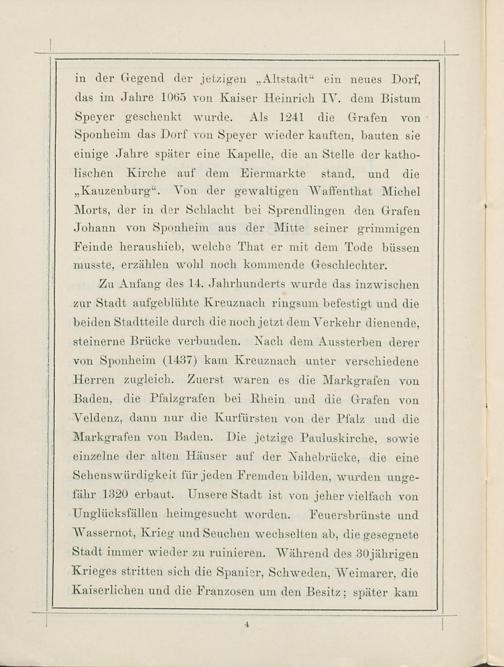 in der Gegend der jetzigen „Altstadt“ ein neues Dorf, das im Jahre 1065 von Kaiser Heinrich IV. dem Bistum Speyer geschenkt wurde. Als 1241 die Grafen von Sponheim das Dorf von Speyer wieder kauften, bauten sie einige Jahre später eine Kapelle, die an Stelle der katholischen Kirche auf dem Eiermarkte stand, und die „Kauzenburg“. Von der gewaltigen Waffenthat Michel Morts, der in der Schlacht bei Sprendlingen den Grafen Johann von Sponheim aus der Mitte seiner grimmigen Feinde heraushieb, welche That er mit dem Tode büssen musste, erzählen wohl noch kommende Geschlechter.

Zu Anfang des 14. Jahrhunderts wurde das inzwischen zur Stadt aufgeblühte Kreuznach ringsum befestigt und die beiden Stadtteile durch die noch jetzt dem Verkehr dienende, steinerne Brücke verbunden. Nach dem Aussterben derer von Sponheim (1437) kam Kreuznach unter verschiedene Herren zugleich. Zuerst waren es die Markgrafen von Baden, die Pfalzgrafen bei Rhein und die Grafen von Veldenz, dann nur die Kurfürsten von der Pfalz und die Markgrafen von Baden. Die jetzige Pauluskirche, sowie einzelne der alten Häuser auf der Nahebrücke, die eine Sehenswürdigkeit für jeden Fremden bilden, wurden ungefähr 1320 erbaut. Unsere Stadt ist von jeher vielfach von Unglücksfällen heimgesucht worden. Feuersbrünste und Wassernot, Krieg und Seuchen wechselten ab, die gesegnete Stadt immer wieder zu ruinieren. Während des 30jährigen Krieges stritten sich die Spanier, Schweden, Weimarer, die Kaiserlichen und die Franzosen um den Besitz; später kam

4